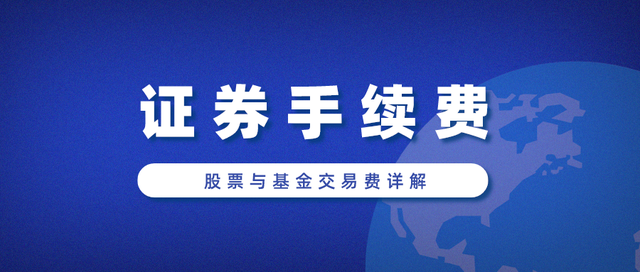 证券手续费

股票与基金交易费详解